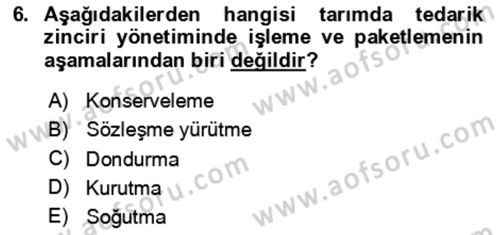 6. Aşağıdakilerden hangisi tarımda tedarik zinciri yönetiminde işleme ve paketlemenin aşamalarından biri değildir?

A) Konserveleme
B) Sözleşme yürütme
C) Dondurma
D) Kurutma
E) Soğutma

www.aofsoru.com
www.aofsoru.com
www.aofsoru.com
www.aofsoru.com
www.aofsoru.com